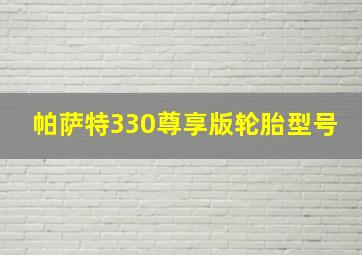 帕萨特330尊享版轮胎型号